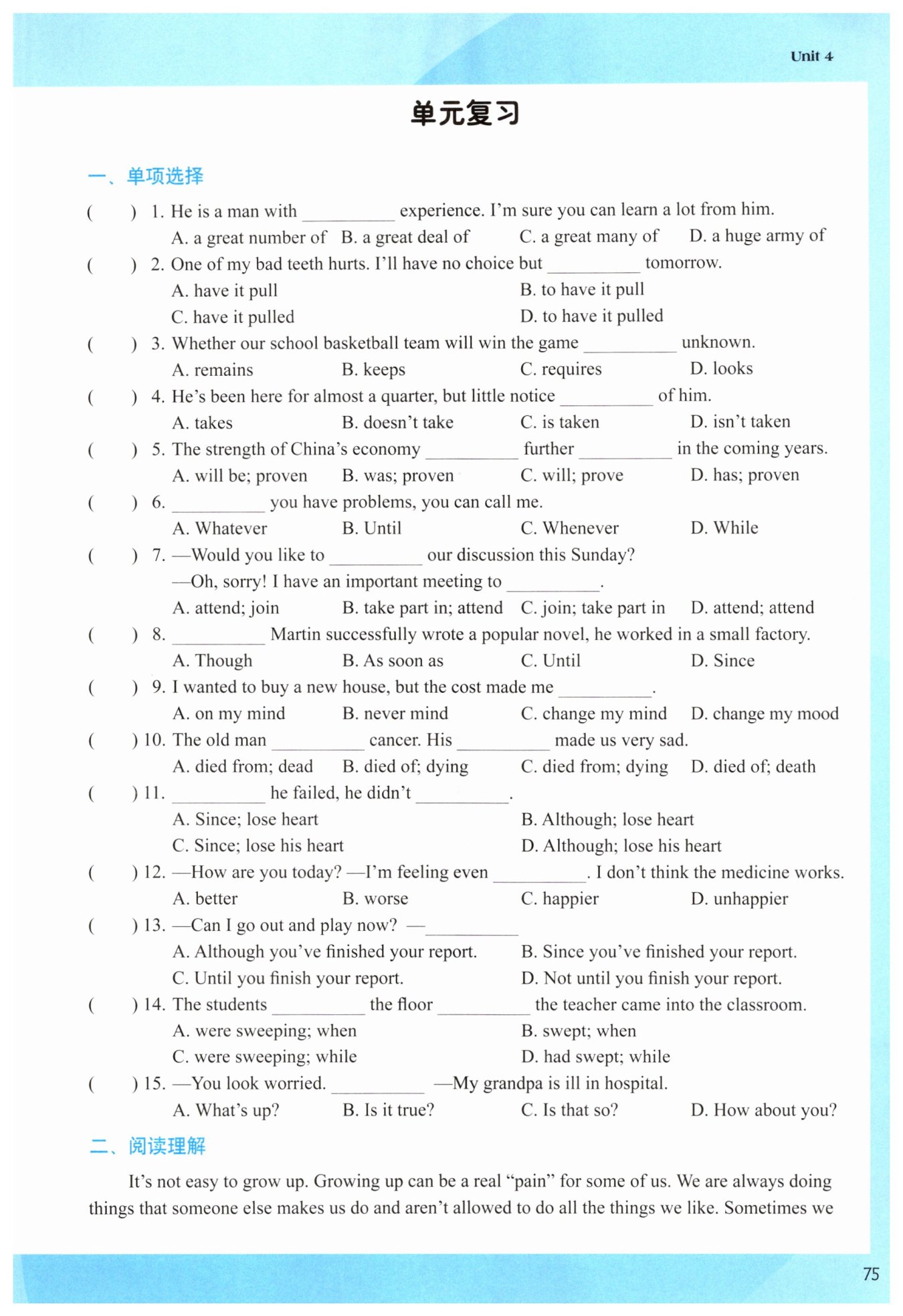 Unit 4

单元复习

一、单项选择

(　　) 1. He is a man with ________ experience. I'm sure you can learn a lot from him.
A. a great number of　B. a great deal of　C. a great many of　D. a huge army of

(　　) 2. One of my bad teeth hurts. I'll have no choice but ________ tomorrow.
A. have it pull　B. to have it pull
C. have it pulled　D. to have it pulled

(　　) 3. Whether our school basketball team will win the game ________ unknown.
A. remains　B. keeps　C. requires　D. looks

(　　) 4. He's been here for almost a quarter, but little notice ________ of him.
A. takes　B. doesn't take　C. is taken　D. isn't taken

(　　) 5. The strength of China's economy ________ further ________ in the coming years.
A. will be; proven　B. was; proven　C. will; prove　D. has; proven

(　　) 6. ________ you have problems, you can call me.
A. Whatever　B. Until　C. Whenever　D. While

(　　) 7. —Would you like to ________ our discussion this Sunday?
—Oh, sorry! I have an important meeting to ________.
A. attend; join　B. take part in; attend　C. join; take part in　D. attend; attend

(　　) 8. ________ Martin successfully wrote a popular novel, he worked in a small factory.
A. Though　B. As soon as　C. Until　D. Since

(　　) 9. I wanted to buy a new house, but the cost made me ________.
A. on my mind　B. never mind　C. change my mind　D. change my mood

(　　) 10. The old man ________ cancer. His ________ made us very sad.
A. died from; dead　B. died of; dying　C. died from; dying　D. died of; death

(　　) 11. ________ he failed, he didn't ________.
A. Since; lose heart　B. Although; lose heart
C. Since; lose his heart　D. Although; lose his heart

(　　) 12. —How are you today? —I'm feeling even ________. I don't think the medicine works.
A. better　B. worse　C. happier　D. unhappier

(　　) 13. —Can I go out and play now? —________
A. Although you've finished your report.　B. Since you've finished your report.
C. Until you finish your report.　D. Not until you finish your report.

(　　) 14. The students ________ the floor ________ the teacher came into the classroom.
A. were sweeping; when　B. swept; when
C. were sweeping; while　D. had swept; while

(　　) 15. —You look worried. ________ —My grandpa is ill in hospital.
A. What's up?　B. Is it true?　C. Is that so?　D. How about you?

二、阅读理解

It's not easy to grow up. Growing up can be a real "pain" for some of us. We are always doing things that someone else makes us do and aren't allowed to do all the things we like. Sometimes we

75